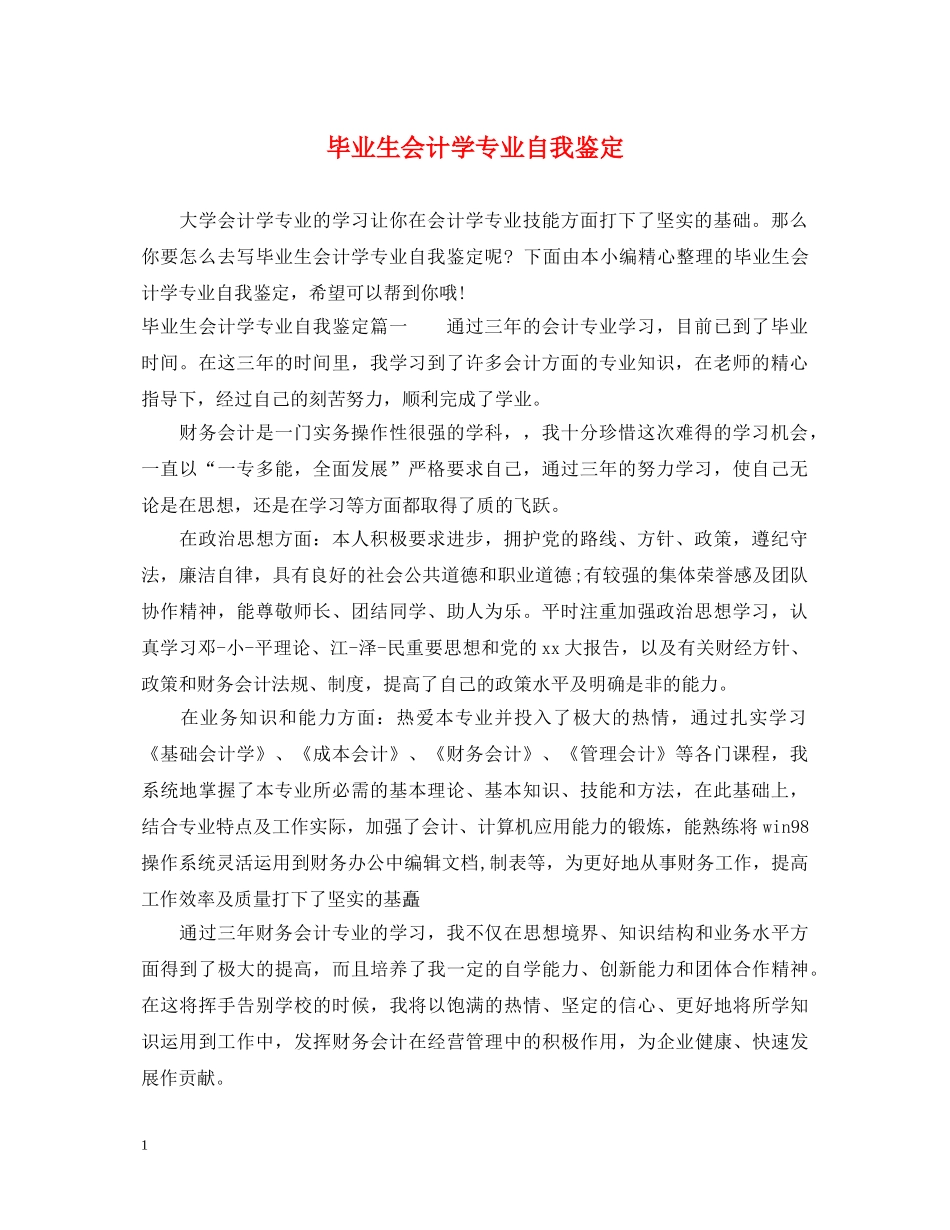 毕业生会计学专业自我鉴定

大学会计学专业的学习让你在会计学专业技能方面打下了坚实的基础。那么你要怎么去写毕业生会计学专业自我鉴定呢？下面由本小编精心整理的毕业生会计学专业自我鉴定，希望可以帮到你哦！

毕业生会计学专业自我鉴定篇一　　通过三年的会计专业学习，目前已到了毕业时间。在这三年的时间里，我学习到了许多会计方面的专业知识，在老师的精心指导下，经过自己的刻苦努力，顺利完成了学业。

财务会计是一门实务操作性很强的学科，，我十分珍惜这次难得的学习机会，一直以“一专多能，全面发展”严格要求自己，通过三年的努力学习，使自己无论是在思想，还是在学习等方面都取得了质的飞跃。

在政治思想方面：本人积极要求进步，拥护党的路线、方针、政策，遵纪守法，廉洁自律，具有良好的社会公共道德和职业道德;有较强的集体荣誉感及团队协作精神，能尊敬师长、团结同学、助人为乐。平时注重加强政治思想学习，认真学习邓-小-平理论、江-泽-民重要思想和党的xx大报告，以及有关财经方针、政策和财务会计法规、制度，提高了自己的政策水平及明确是非的能力。

在业务知识和能力方面：热爱本专业并投入了极大的热情，通过扎实学习《基础会计学》、《成本会计》、《财务会计》、《管理会计》等各门课程，我系统地掌握了本专业所必需的基本理论、基本知识、技能和方法，在此基础上，结合专业特点及工作实际，加强了会计、计算机应用能力的锻炼，能熟练将win98操作系统灵活运用到财务办公中编辑文档,制表等，为更好地从事财务工作，提高工作效率及质量打下了坚实的基矗

通过三年财务会计专业的学习，我不仅在思想境界、知识结构和业务水平方面得到了极大的提高，而且培养了我一定的自学能力、创新能力和团体合作精神。在这将挥手告别学校的时候，我将以饱满的热情、坚定的信心、更好地将所学知识运用到工作中，发挥财务会计在经营管理中的积极作用，为企业健康、快速发展作贡献。

1